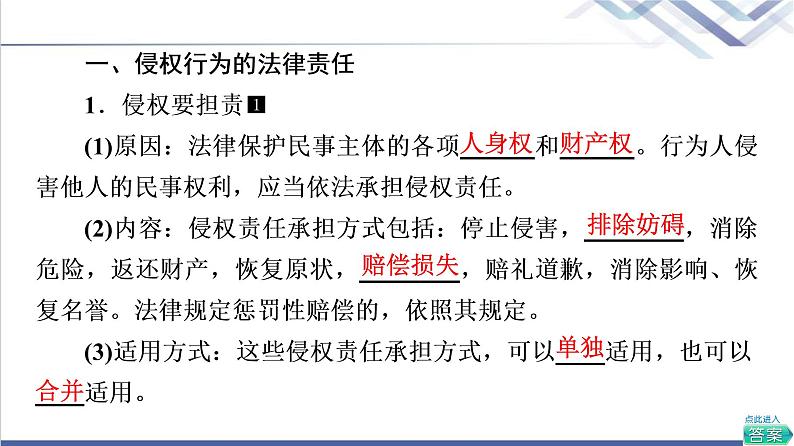 一、侵权行为的法律责任

1．侵权要担责 1

(1)原因：法律保护民事主体的各项人身权和财产权。行为人侵害他人的民事权利，应当依法承担侵权责任。

(2)内容：侵权责任承担方式包括：停止侵害，排除妨碍，消除危险，返还财产，恢复原状，赔偿损失，赔礼道歉，消除影响、恢复名誉。法律规定惩罚性赔偿的，依照其规定。

(3)适用方式：这些侵权责任承担方式，可以单独适用，也可以合并适用。

点此进入
答案